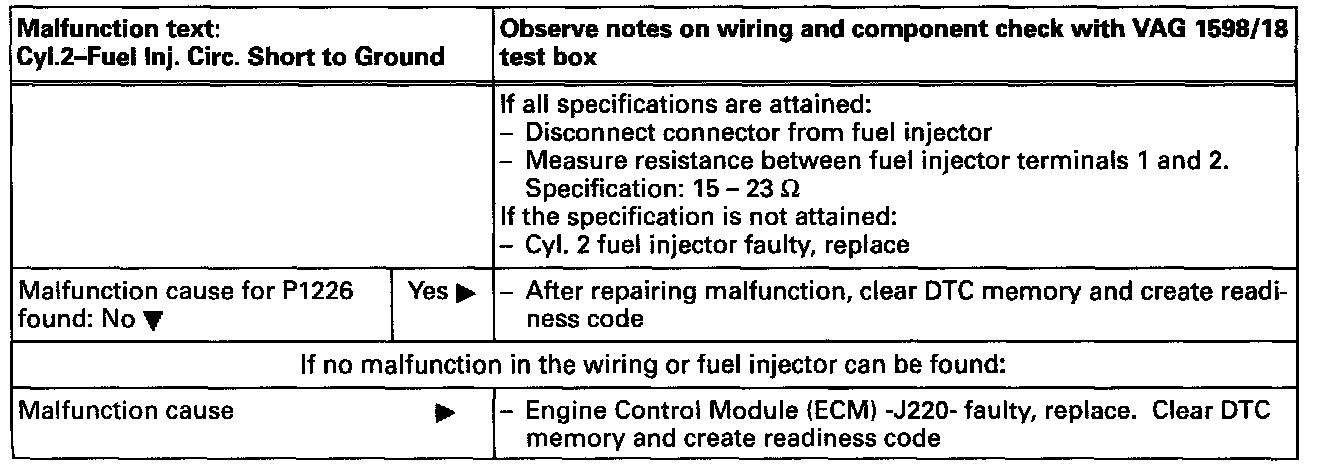 | Malfunction text: Cyl.2–Fuel Inj. Circ. Short to Ground | | Observe notes on wiring and component check with VAG 1598/18 test box |
|---|---|---|
| | | If all specifications are attained: – Disconnect connector from fuel injector – Measure resistance between fuel injector terminals 1 and 2. Specification: 15 – 23 Ω If the specification is not attained: – Cyl. 2 fuel injector faulty, replace |
| Malfunction cause for P1226 found: No ▼ | Yes ▶ | – After repairing malfunction, clear DTC memory and create readiness code |
| If no malfunction in the wiring or fuel injector can be found: | | |
| Malfunction cause | ▶ | – Engine Control Module (ECM) -J220- faulty, replace. Clear DTC memory and create readiness code |